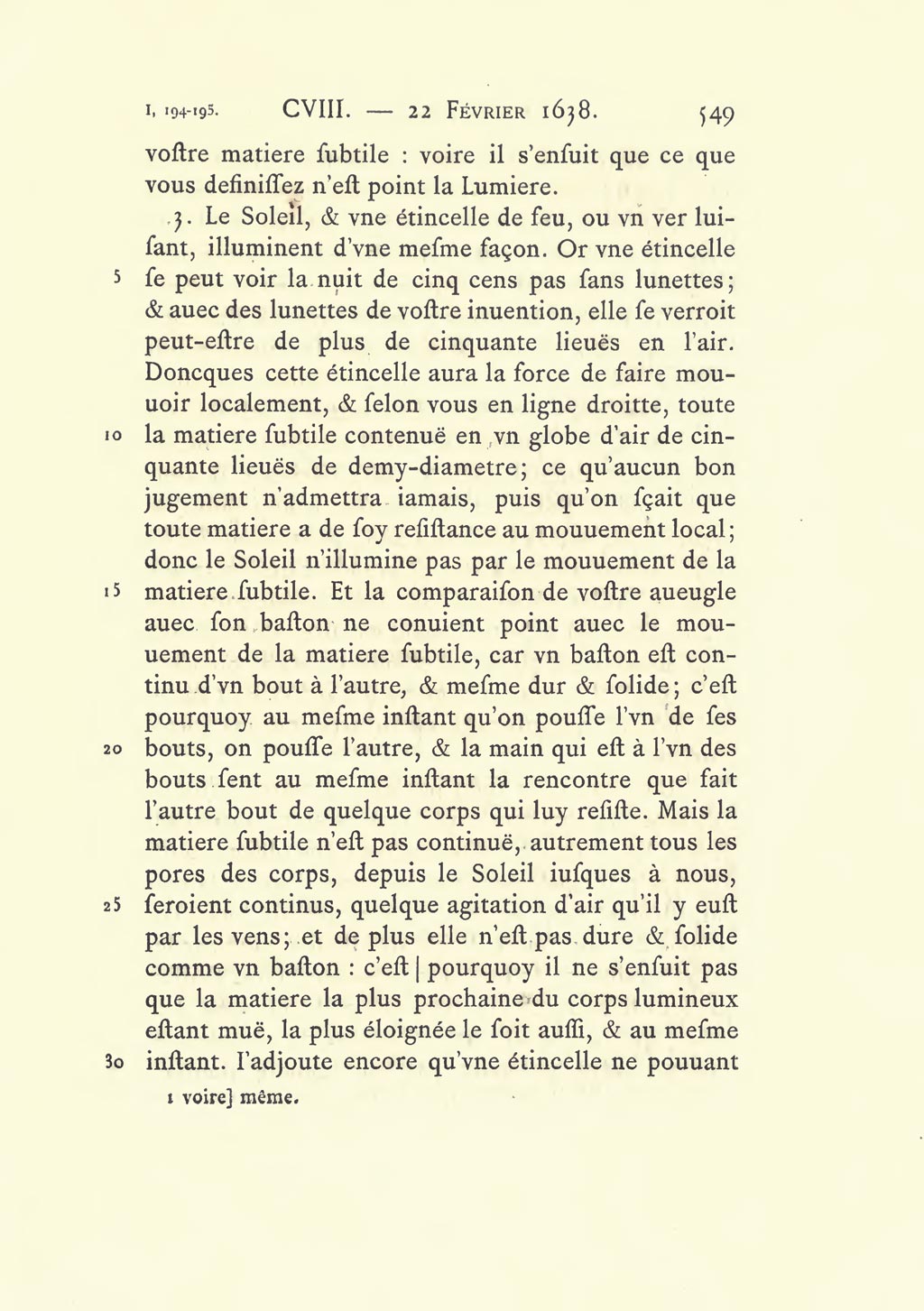 I, 194-195. CVIII. — 22 Février 1638. 549

voſtre matiere ſubtile : voire il s'enſuit que ce que vous definiſſez n'eſt point la Lumiere.

3. Le Soleil, & vne étincelle de feu, ou vn ver luiſant, illuminent d'vne meſme façon. Or vne étincelle 5 ſe peut voir la nuit de cinq cens pas ſans lunettes; & auec des lunettes de voſtre inuention, elle ſe verroit peut-eſtre de plus de cinquante lieuës en l'air. Doncques cette étincelle aura la force de faire mouuoir localement, & ſelon vous en ligne droitte, toute 10 la matiere ſubtile contenuë en vn globe d'air de cinquante lieuës de demy-diametre; ce qu'aucun bon jugement n'admettra iamais, puis qu'on ſçait que toute matiere a de ſoy reſiſtance au mouuement local; donc le Soleil n'illumine pas par le mouuement de la 15 matiere ſubtile. Et la comparaiſon de voſtre aueugle auec ſon baſton ne conuient point auec le mouuement de la matiere ſubtile, car vn baſton eſt continu d'vn bout à l'autre, & meſme dur & ſolide; c'eſt pourquoy au meſme inſtant qu'on pouſſe l'vn de ſes 20 bouts, on pouſſe l'autre, & la main qui eſt à l'vn des bouts ſent au meſme inſtant la rencontre que fait l'autre bout de quelque corps qui luy reſiſte. Mais la matiere ſubtile n'eſt pas continuë, autrement tous les pores des corps, depuis le Soleil iuſques à nous, 25 ſeroient continus, quelque agitation d'air qu'il y euſt par les vens; et de plus elle n'eſt pas dure & ſolide comme vn baſton : c'eſt | pourquoy il ne s'enſuit pas que la matiere la plus prochaine du corps lumineux eſtant muë, la plus éloignée le ſoit auſſi, & au meſme 30 inſtant. I'adjoute encore qu'vne étincelle ne pouuant

1 voire] même.